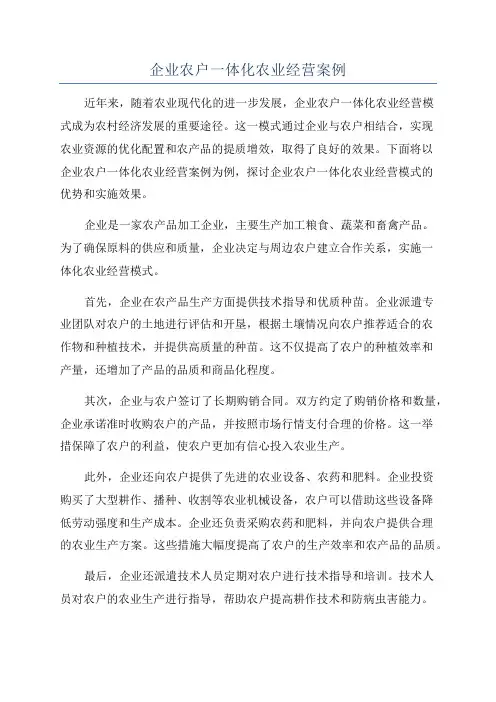 企业农户一体化农业经营案例

近年来，随着农业现代化的进一步发展，企业农户一体化农业经营模式成为农村经济发展的重要途径。这一模式通过企业与农户相结合，实现农业资源的优化配置和农产品的提质增效，取得了良好的效果。下面将以企业农户一体化农业经营案例为例，探讨企业农户一体化农业经营模式的优势和实施效果。

企业是一家农产品加工企业，主要生产加工粮食、蔬菜和畜禽产品。为了确保原料的供应和质量，企业决定与周边农户建立合作关系，实施一体化农业经营模式。

首先，企业在农产品生产方面提供技术指导和优质种苗。企业派遣专业团队对农户的土地进行评估和开垦，根据土壤情况向农户推荐适合的农作物和种植技术，并提供高质量的种苗。这不仅提高了农户的种植效率和产量，还增加了产品的品质和商品化程度。

其次，企业与农户签订了长期购销合同。双方约定了购销价格和数量，企业承诺准时收购农户的产品，并按照市场行情支付合理的价格。这一举措保障了农户的利益，使农户更加有信心投入农业生产。

此外，企业还向农户提供了先进的农业设备、农药和肥料。企业投资购买了大型耕作、播种、收割等农业机械设备，农户可以借助这些设备降低劳动强度和生产成本。企业还负责采购农药和肥料，并向农户提供合理的农业生产方案。这些措施大幅度提高了农户的生产效率和农产品的品质。

最后，企业还派遣技术人员定期对农户进行技术指导和培训。技术人员对农户的农业生产进行指导，帮助农户提高耕作技术和防病虫害能力。